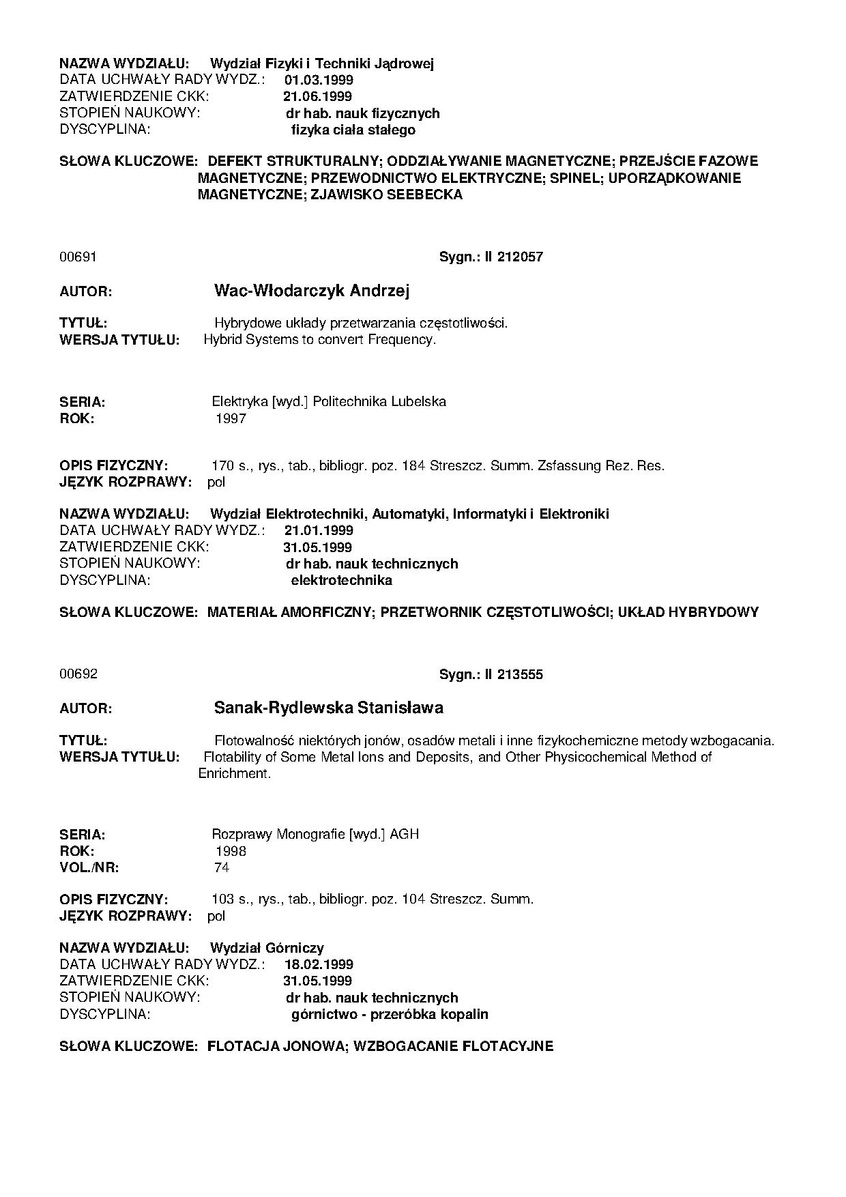 NAZWA WYDZIAŁU: Wydział Fizyki i Techniki Jądrowej
DATA UCHWAŁY RADY WYDZ.: 01.03.1999
ZATWIERDZENIE CKK: 21.06.1999
STOPIEŃ NAUKOWY: dr hab. nauk fizycznych
DYSCYPLINA: fizyka ciała stałego

SŁOWA KLUCZOWE: DEFEKT STRUKTURALNY; ODDZIAŁYWANIE MAGNETYCZNE; PRZEJŚCIE FAZOWE MAGNETYCZNE; PRZEWODNICTWO ELEKTRYCZNE; SPINEL; UPORZĄDKOWANIE MAGNETYCZNE; ZJAWISKO SEEBECKA

00691 Sygn.: II 212057

AUTOR: Wac-Włodarczyk Andrzej

TYTUŁ: Hybrydowe układy przetwarzania częstotliwości.
WERSJA TYTUŁU: Hybrid Systems to convert Frequency.

SERIA: Elektryka [wyd.] Politechnika Lubelska
ROK: 1997

OPIS FIZYCZNY: 170 s., rys., tab., bibliogr. poz. 184 Streszcz. Summ. Zsfassung Rez. Res.
JĘZYK ROZPRAWY: pol

NAZWA WYDZIAŁU: Wydział Elektrotechniki, Automatyki, Informatyki i Elektroniki
DATA UCHWAŁY RADY WYDZ.: 21.01.1999
ZATWIERDZENIE CKK: 31.05.1999
STOPIEŃ NAUKOWY: dr hab. nauk technicznych
DYSCYPLINA: elektrotechnika

SŁOWA KLUCZOWE: MATERIAŁ AMORFICZNY; PRZETWORNIK CZĘSTOTLIWOŚCI; UKŁAD HYBRYDOWY

00692 Sygn.: II 213555

AUTOR: Sanak-Rydlewska Stanisława

TYTUŁ: Flotowalność niektórych jonów, osadów metali i inne fizykochemiczne metody wzbogacania.
WERSJA TYTUŁU: Flotability of Some Metal Ions and Deposits, and Other Physicochemical Method of Enrichment.

SERIA: Rozprawy Monografie [wyd.] AGH
ROK: 1998
VOL./NR: 74

OPIS FIZYCZNY: 103 s., rys., tab., bibliogr. poz. 104 Streszcz. Summ.
JĘZYK ROZPRAWY: pol

NAZWA WYDZIAŁU: Wydział Górniczy
DATA UCHWAŁY RADY WYDZ.: 18.02.1999
ZATWIERDZENIE CKK: 31.05.1999
STOPIEŃ NAUKOWY: dr hab. nauk technicznych
DYSCYPLINA: górnictwo - przeróbka kopalin

SŁOWA KLUCZOWE: FLOTACJA JONOWA; WZBOGACANIE FLOTACYJNE